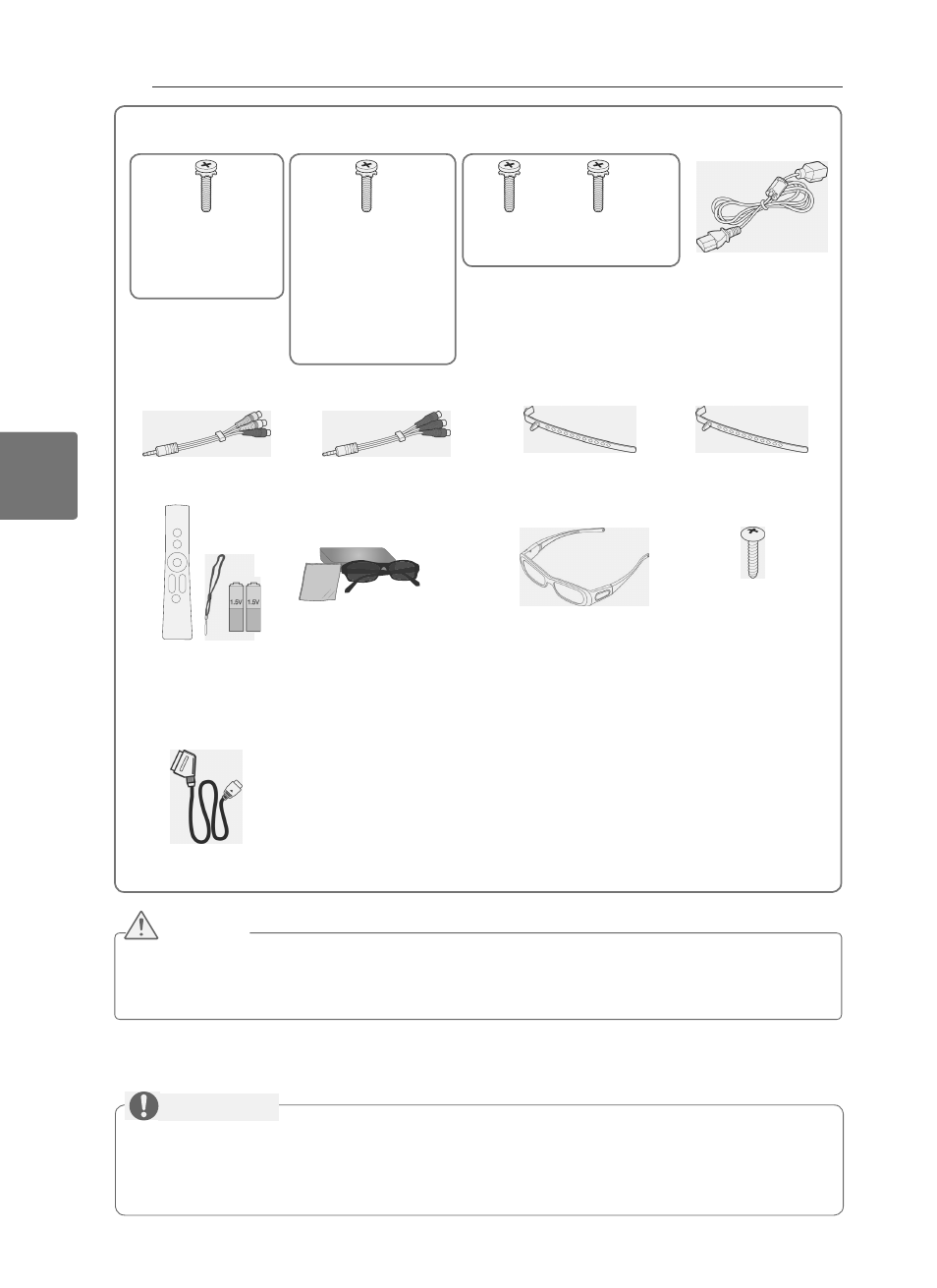 1.5V
1.5V